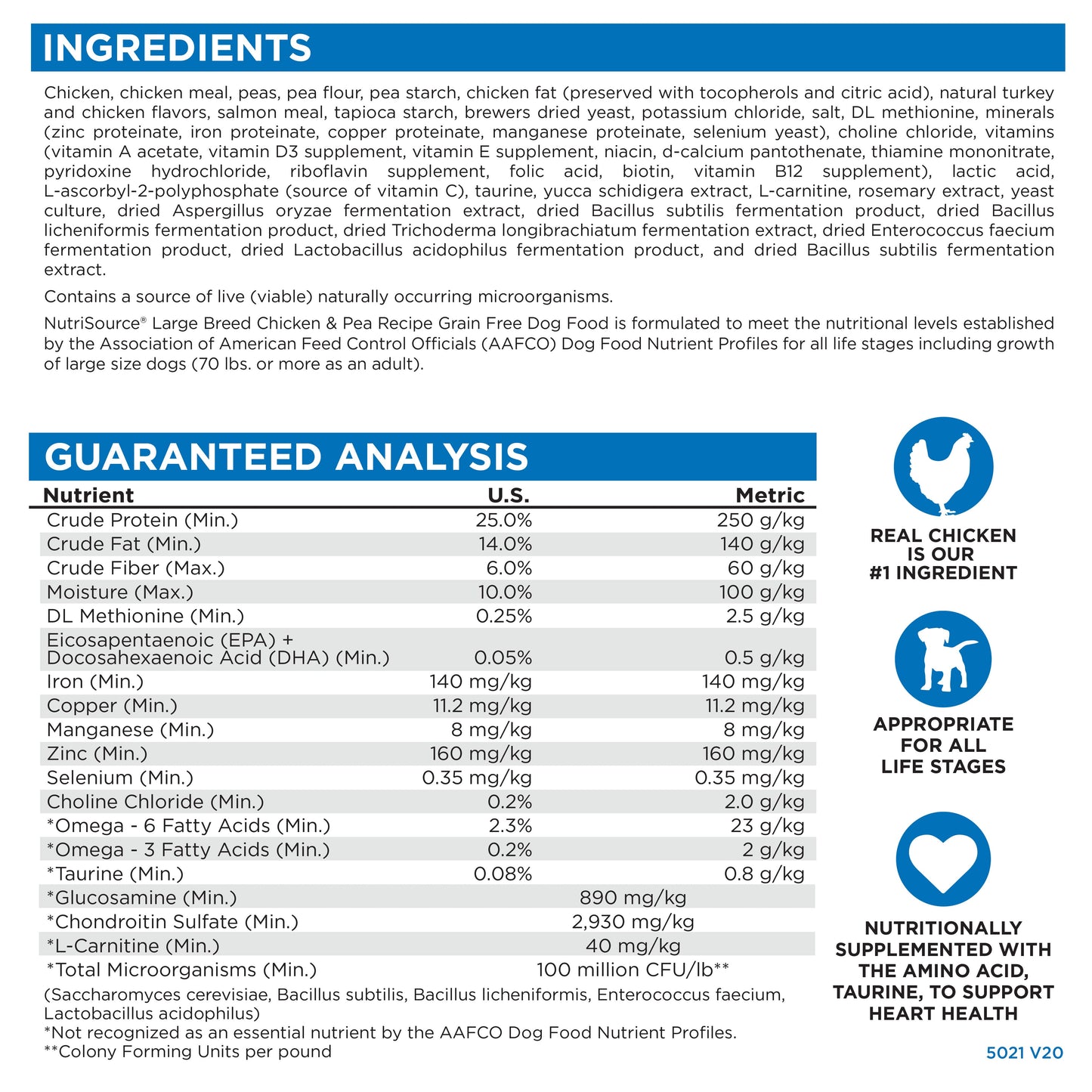 INGREDIENTS

Chicken, chicken meal, peas, pea flour, pea starch, chicken fat (preserved with tocopherols and citric acid), natural turkey and chicken flavors, salmon meal, tapioca starch, brewers dried yeast, potassium chloride, salt, DL methionine, minerals (zinc proteinate, iron proteinate, copper proteinate, manganese proteinate, selenium yeast), choline chloride, vitamins (vitamin A acetate, vitamin D3 supplement, vitamin E supplement, niacin, d-calcium pantothenate, thiamine mononitrate, pyridoxine hydrochloride, riboflavin supplement, folic acid, biotin, vitamin B12 supplement), lactic acid, L-ascorbyl-2-polyphosphate (source of vitamin C), taurine, yucca schidigera extract, L-carnitine, rosemary extract, yeast culture, dried Aspergillus oryzae fermentation extract, dried Bacillus subtilis fermentation product, dried Bacillus licheniformis fermentation product, dried Trichoderma longibrachiatum fermentation extract, dried Enterococcus faecium fermentation product, dried Lactobacillus acidophilus fermentation product, and dried Bacillus subtilis fermentation extract.

Contains a source of live (viable) naturally occurring microorganisms.

NutriSource® Large Breed Chicken & Pea Recipe Grain Free Dog Food is formulated to meet the nutritional levels established by the Association of American Feed Control Officials (AAFCO) Dog Food Nutrient Profiles for all life stages including growth of large size dogs (70 lbs. or more as an adult).

GUARANTEED ANALYSIS

| Nutrient | U.S. | Metric |
|---|---|---|
| Crude Protein (Min.) | 25.0% | 250 g/kg |
| Crude Fat (Min.) | 14.0% | 140 g/kg |
| Crude Fiber (Max.) | 6.0% | 60 g/kg |
| Moisture (Max.) | 10.0% | 100 g/kg |
| DL Methionine (Min.) | 0.25% | 2.5 g/kg |
| Eicosapentaenoic (EPA) + Docosahexaenoic Acid (DHA) (Min.) | 0.05% | 0.5 g/kg |
| Iron (Min.) | 140 mg/kg | 140 mg/kg |
| Copper (Min.) | 11.2 mg/kg | 11.2 mg/kg |
| Manganese (Min.) | 8 mg/kg | 8 mg/kg |
| Zinc (Min.) | 160 mg/kg | 160 mg/kg |
| Selenium (Min.) | 0.35 mg/kg | 0.35 mg/kg |
| Choline Chloride (Min.) | 0.2% | 2.0 g/kg |
| *Omega - 6 Fatty Acids (Min.) | 2.3% | 23 g/kg |
| *Omega - 3 Fatty Acids (Min.) | 0.2% | 2 g/kg |
| *Taurine (Min.) | 0.08% | 0.8 g/kg |
| *Glucosamine (Min.) | 890 mg/kg | |
| *Chondroitin Sulfate (Min.) | 2,930 mg/kg | |
| *L-Carnitine (Min.) | 40 mg/kg | |
| *Total Microorganisms (Min.) | 100 million CFU/lb** | |

(Saccharomyces cerevisiae, Bacillus subtilis, Bacillus licheniformis, Enterococcus faecium, Lactobacillus acidophilus)
*Not recognized as an essential nutrient by the AAFCO Dog Food Nutrient Profiles.
**Colony Forming Units per pound

REAL CHICKEN IS OUR #1 INGREDIENT

APPROPRIATE FOR ALL LIFE STAGES

NUTRITIONALLY SUPPLEMENTED WITH THE AMINO ACID, TAURINE, TO SUPPORT HEART HEALTH

5021 V20